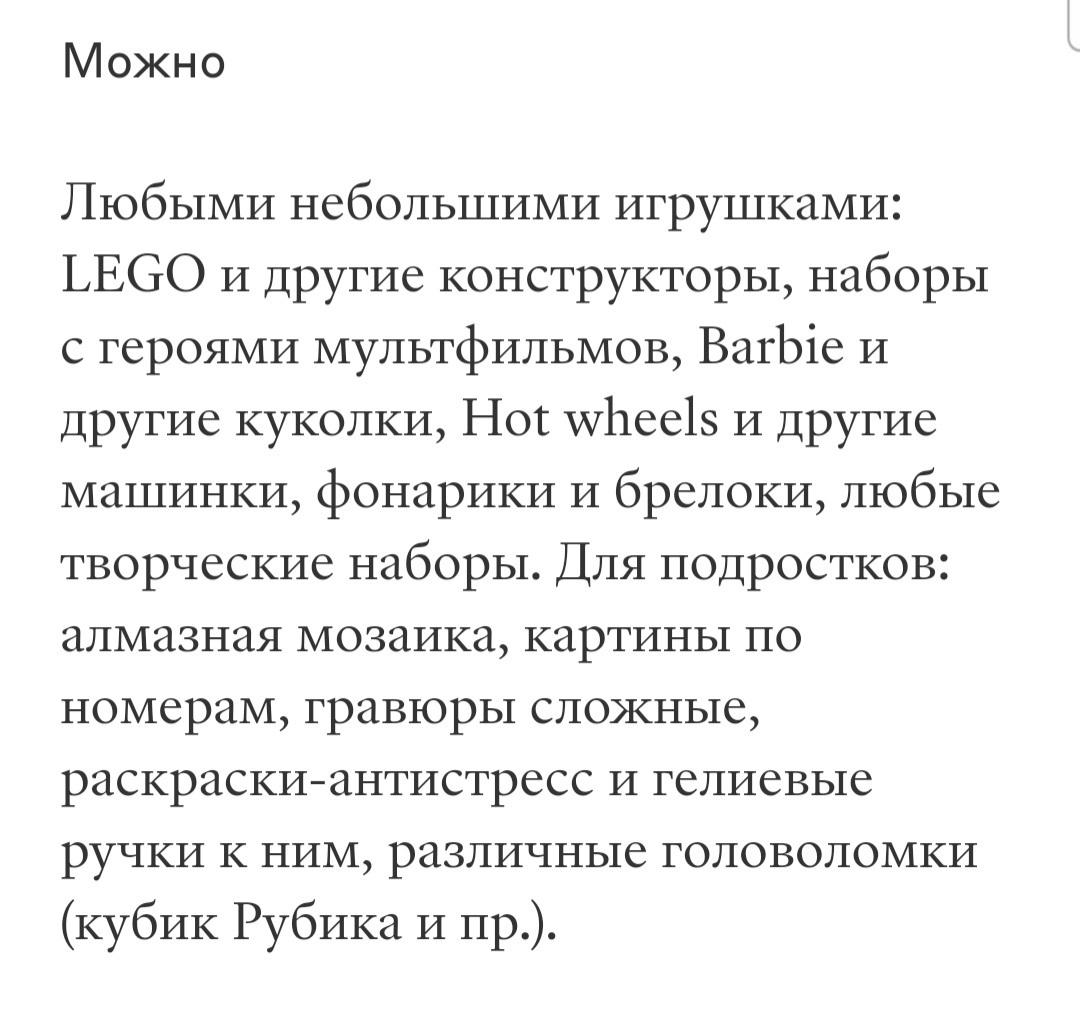 Можно

Любыми небольшими игрушками: LEGO и другие конструкторы, наборы с героями мультфильмов, Barbie и другие куколки, Hot wheels и другие машинки, фонарики и брелоки, любые творческие наборы. Для подростков: алмазная мозаика, картины по номерам, гравюры сложные, раскраски-антистресс и гелиевые ручки к ним, различные головоломки (кубик Рубика и пр.).